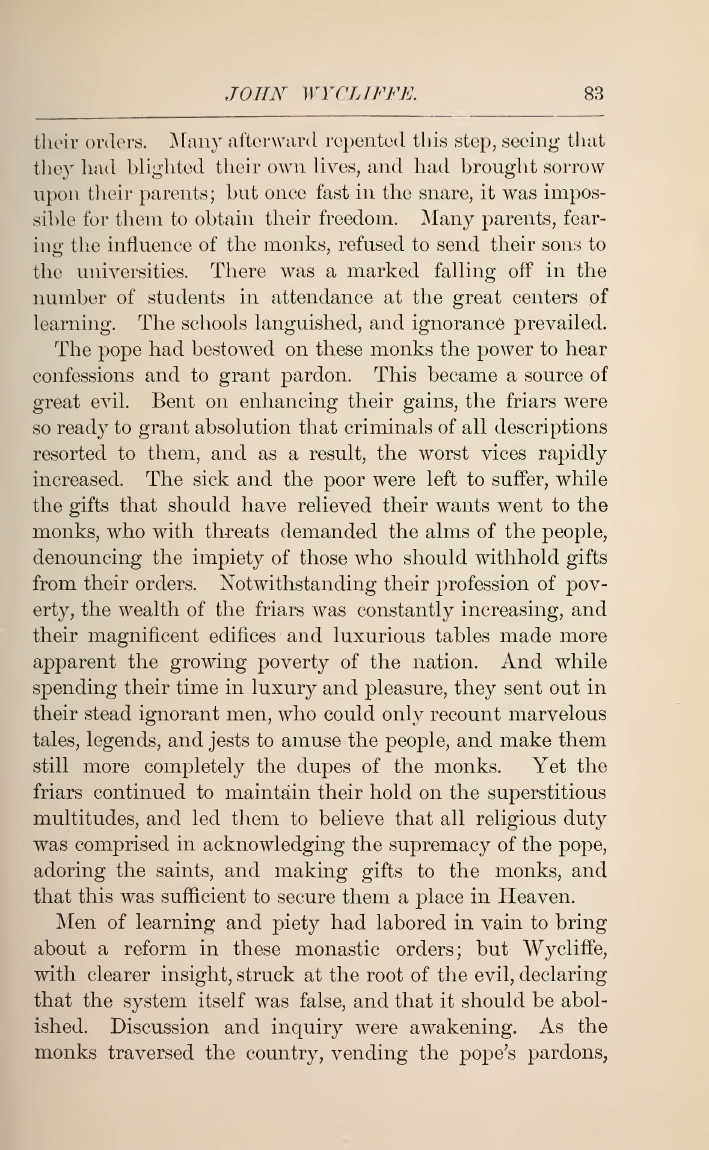 JOHN WYCLIFFE. 83

their orders. Many afterward repented this step, seeing that they had blighted their own lives, and had brought sorrow upon their parents; but once fast in the snare, it was impossible for them to obtain their freedom. Many parents, fearing the influence of the monks, refused to send their sons to the universities. There was a marked falling off in the number of students in attendance at the great centers of learning. The schools languished, and ignorance prevailed.

The pope had bestowed on these monks the power to hear confessions and to grant pardon. This became a source of great evil. Bent on enhancing their gains, the friars were so ready to grant absolution that criminals of all descriptions resorted to them, and as a result, the worst vices rapidly increased. The sick and the poor were left to suffer, while the gifts that should have relieved their wants went to the monks, who with threats demanded the alms of the people, denouncing the impiety of those who should withhold gifts from their orders. Notwithstanding their profession of poverty, the wealth of the friars was constantly increasing, and their magnificent edifices and luxurious tables made more apparent the growing poverty of the nation. And while spending their time in luxury and pleasure, they sent out in their stead ignorant men, who could only recount marvelous tales, legends, and jests to amuse the people, and make them still more completely the dupes of the monks. Yet the friars continued to maintain their hold on the superstitious multitudes, and led them to believe that all religious duty was comprised in acknowledging the supremacy of the pope, adoring the saints, and making gifts to the monks, and that this was sufficient to secure them a place in Heaven.

Men of learning and piety had labored in vain to bring about a reform in these monastic orders; but Wycliffe, with clearer insight, struck at the root of the evil, declaring that the system itself was false, and that it should be abolished. Discussion and inquiry were awakening. As the monks traversed the country, vending the pope's pardons,